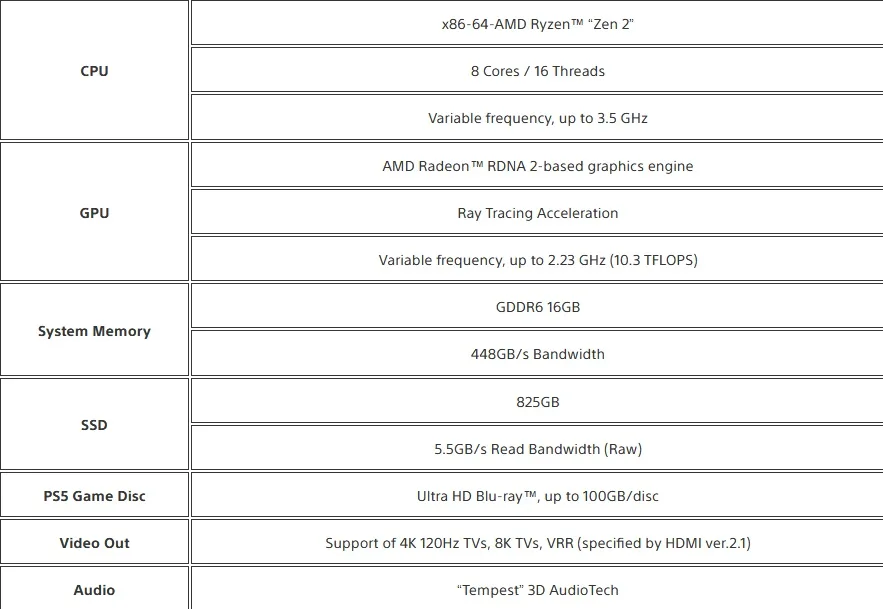 | | |
|---|---|
| **CPU** | x86-64-AMD Ryzen™ “Zen 2” |
| | 8 Cores / 16 Threads |
| | Variable frequency, up to 3.5 GHz |
| **GPU** | AMD Radeon™ RDNA 2-based graphics engine |
| | Ray Tracing Acceleration |
| | Variable frequency, up to 2.23 GHz (10.3 TFLOPS) |
| **System Memory** | GDDR6 16GB |
| | 448GB/s Bandwidth |
| **SSD** | 825GB |
| | 5.5GB/s Read Bandwidth (Raw) |
| **PS5 Game Disc** | Ultra HD Blu-ray™, up to 100GB/disc |
| **Video Out** | Support of 4K 120Hz TVs, 8K TVs, VRR (specified by HDMI ver.2.1) |
| **Audio** | “Tempest” 3D AudioTech |